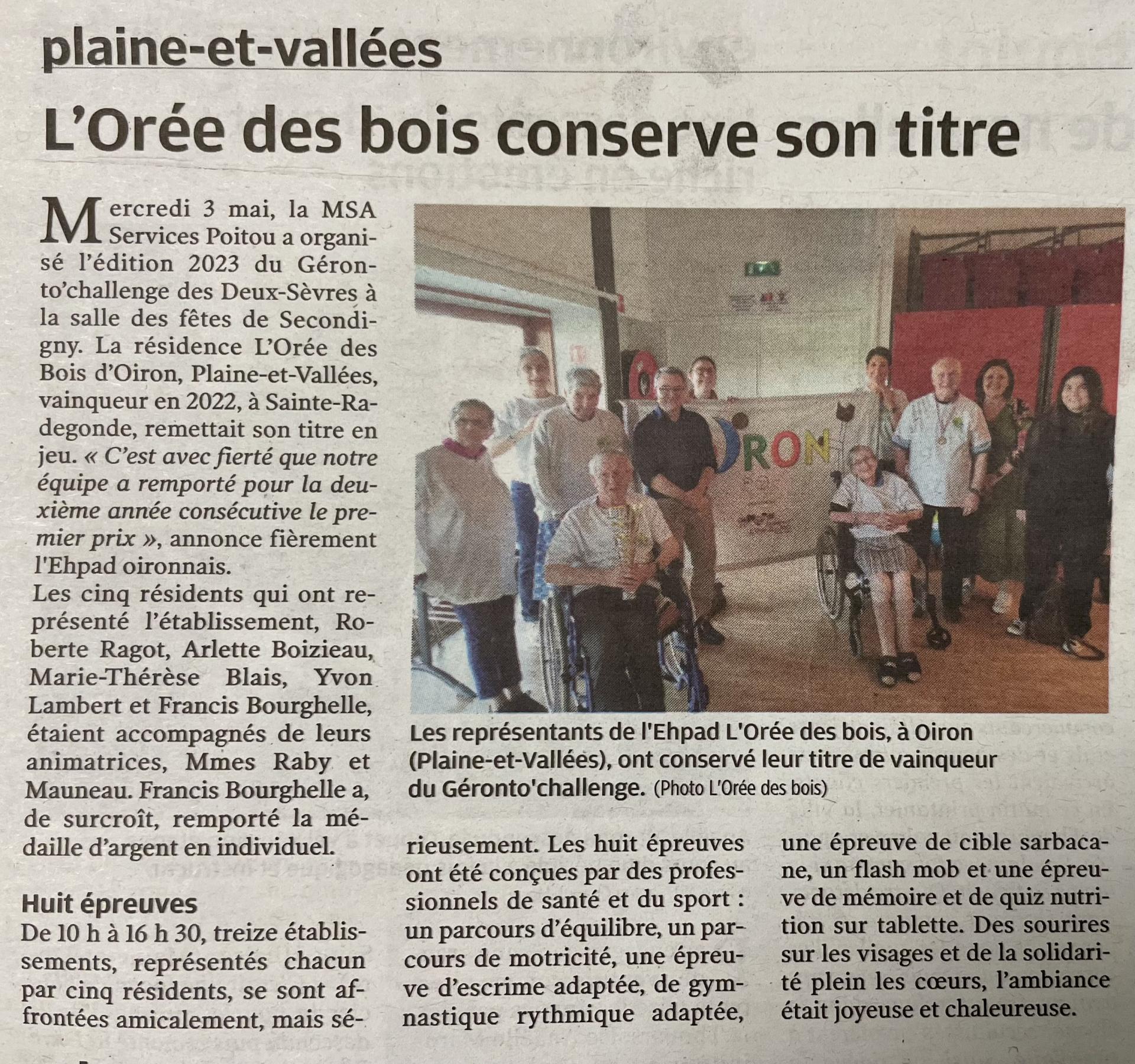 plaine-et-vallées

L'Orée des bois conserve son titre

Mercredi 3 mai, la MSA Services Poitou a organisé l'édition 2023 du Géronto'challenge des Deux-Sèvres à la salle des fêtes de Secondigny. La résidence L'Orée des Bois d'Oiron, Plaine-et-Vallées, vainqueur en 2022, à Sainte-Radegonde, remettait son titre en jeu. « C'est avec fierté que notre équipe a remporté pour la deuxième année consécutive le premier prix », annonce fièrement l'Ehpad oironnais.
Les cinq résidents qui ont représenté l'établissement, Roberte Ragot, Arlette Boizieau, Marie-Thérèse Blais, Yvon Lambert et Francis Bourghelle, étaient accompagnés de leurs animatrices, Mmes Raby et Mauneau. Francis Bourghelle a, de surcroît, remporté la médaille d'argent en individuel.

Huit épreuves
De 10 h à 16 h 30, treize établissements, représentés chacun par cinq résidents, se sont affrontées amicalement, mais sérieusement. Les huit épreuves ont été conçues par des professionnels de santé et du sport : un parcours d'équilibre, un parcours de motricité, une épreuve d'escrime adaptée, de gymnastique rythmique adaptée, une épreuve de cible sarbacane, un flash mob et une épreuve de mémoire et de quiz nutrition sur tablette. Des sourires sur les visages et de la solidarité plein les cœurs, l'ambiance était joyeuse et chaleureuse.

RON

Les représentants de l'Ehpad L'Orée des bois, à Oiron (Plaine-et-Vallées), ont conservé leur titre de vainqueur du Géronto'challenge. (Photo L'Orée des bois)